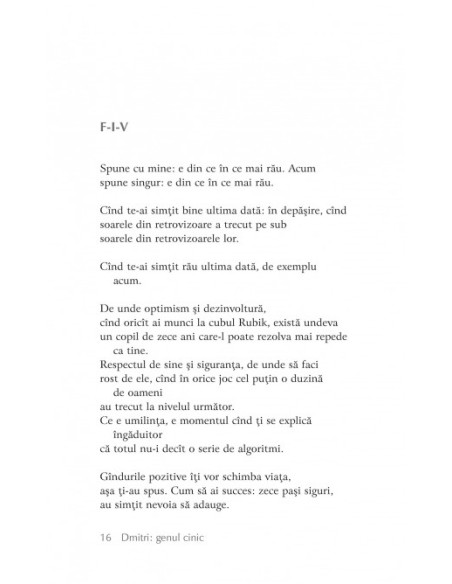 F-I-V

Spune cu mine: e din ce în ce mai rău. Acum
spune singur: e din ce în ce mai rău.

Cînd te-ai simţit bine ultima dată: în depăşire, cînd
soarele din retrovizoare a trecut pe sub
soarele din retrovizoarele lor.

Cînd te-ai simţit rău ultima dată, de exemplu
acum.

De unde optimism şi dezinvoltură,
cînd oricît ai munci la cubul Rubik, există undeva
un copil de zece ani care-l poate rezolva mai repede
ca tine.
Respectul de sine şi siguranţa, de unde să faci
rost de ele, cînd în orice joc cel puţin o duzină
de oameni
au trecut la nivelul următor.
Ce e umilinţa, e momentul cînd ţi se explică
îngăduitor
că totul nu-i decît o serie de algoritmi.

Gîndurile pozitive îţi vor schimba viaţa,
aşa ţi-au spus. Cum să ai succes: zece paşi siguri,
au simţit nevoia să adauge.

16 Dmitri: genul cinic